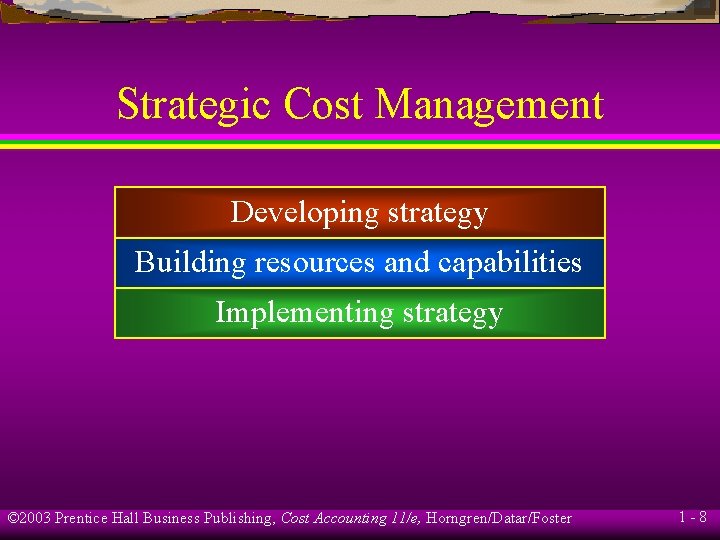 Strategic Cost Management

Developing strategy

Building resources and capabilities

Implementing strategy

©2003 Prentice Hall Business Publishing, Cost Accounting 11/e, Horngren/Datar/Foster

1 - 8